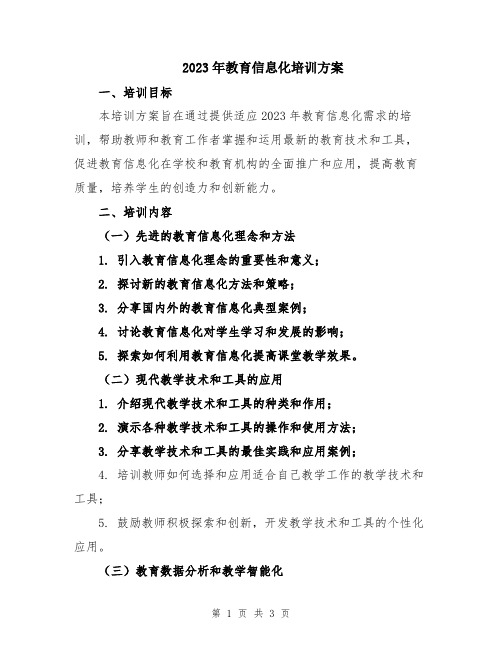 2023年教育信息化培训方案

一、培训目标

本培训方案旨在通过提供适应2023年教育信息化需求的培训，帮助教师和教育工作者掌握和运用最新的教育技术和工具，促进教育信息化在学校和教育机构的全面推广和应用，提高教育质量，培养学生的创造力和创新能力。

二、培训内容

（一）先进的教育信息化理念和方法

1. 引入教育信息化理念的重要性和意义；

2. 探讨新的教育信息化方法和策略；

3. 分享国内外的教育信息化典型案例；

4. 讨论教育信息化对学生学习和发展的影响；

5. 探索如何利用教育信息化提高课堂教学效果。

（二）现代教学技术和工具的应用

1. 介绍现代教学技术和工具的种类和作用；

2. 演示各种教学技术和工具的操作和使用方法；

3. 分享教学技术和工具的最佳实践和应用案例；

4. 培训教师如何选择和应用适合自己教学工作的教学技术和工具；

5. 鼓励教师积极探索和创新，开发教学技术和工具的个性化应用。

（三）教育数据分析和教学智能化

第 1 页 共 3 页